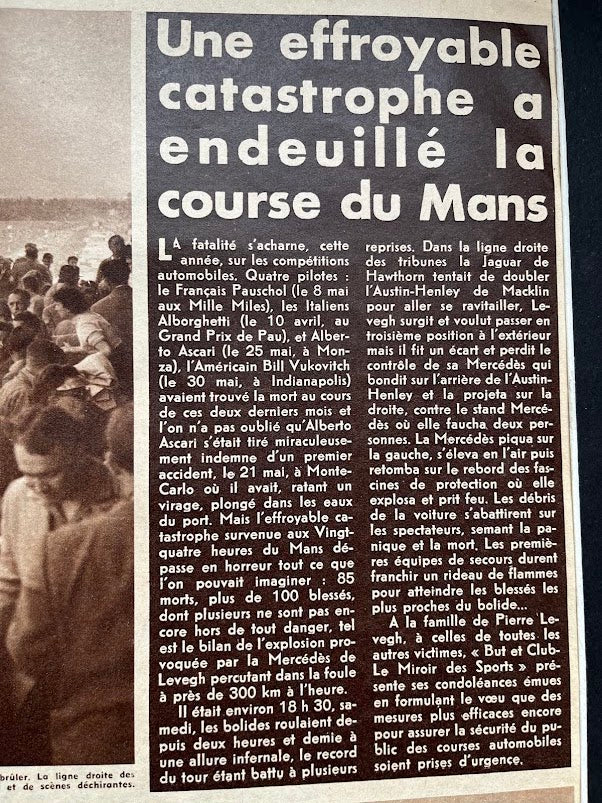 Une effroyable catastrophe a endeuillé la course du Mans

LA fatalité s'acharne, cette année, sur les compétitions automobiles. Quatre pilotes : le Français Pauschol (le 8 mai aux Mille Miles), les Italiens Alborghetti (le 10 avril, au Grand Prix de Pau), et Alberto Ascari (le 25 mai, à Monza), l'Américain Bill Vukovitch (le 30 mai, à Indianapolis) avaient trouvé la mort au cours de ces deux derniers mois et l'on n'a pas oublié qu'Alberto Ascari s'était tiré miraculeusement indemne d'un premier accident, le 21 mai, à Monte-Carlo où il avait, ratant un virage, plongé dans les eaux du port. Mais l'effroyable catastrophe survenue aux Vingt-quatre heures du Mans dépasse en horreur tout ce que l'on pouvait imaginer : 85 morts, plus de 100 blessés, dont plusieurs ne sont pas encore hors de tout danger, tel est le bilan de l'explosion provoquée par la Mercédès de Levegh percutant dans la foule à près de 300 km à l'heure.

Il était environ 18 h 30, samedi, les bolides roulaient depuis deux heures et demie à une allure infernale, le record du tour étant battu à plusieurs reprises. Dans la ligne droite des tribunes la Jaguar de Hawthorn tentait de doubler l'Austin-Henley de Macklin pour aller se ravitailler, Levegh surgit et voulut passer en troisième position à l'extérieur mais il fit un écart et perdit le contrôle de sa Mercédès qui bondit sur l'arrière de l'Austin-Henley et la projeta sur la droite, contre le stand Mercédès où elle faucha deux personnes. La Mercédès piqua sur la gauche, s'éleva en l'air puis retomba sur le rebord des fascines de protection où elle explosa et prit feu. Les débris de la voiture s'abattirent sur les spectateurs, semant la panique et la mort. Les premières équipes de secours durent franchir un rideau de flammes pour atteindre les blessés les plus proches du bolide...

A la famille de Pierre Levegh, à celles de toutes les autres victimes, « But et Club-Le Miroir des Sports » présente ses condoléances émues en formulant le vœu que des mesures plus efficaces encore pour assurer la sécurité du public des courses automobiles soient prises d'urgence.

brûler. La ligne droite des et de scènes déchirantes.